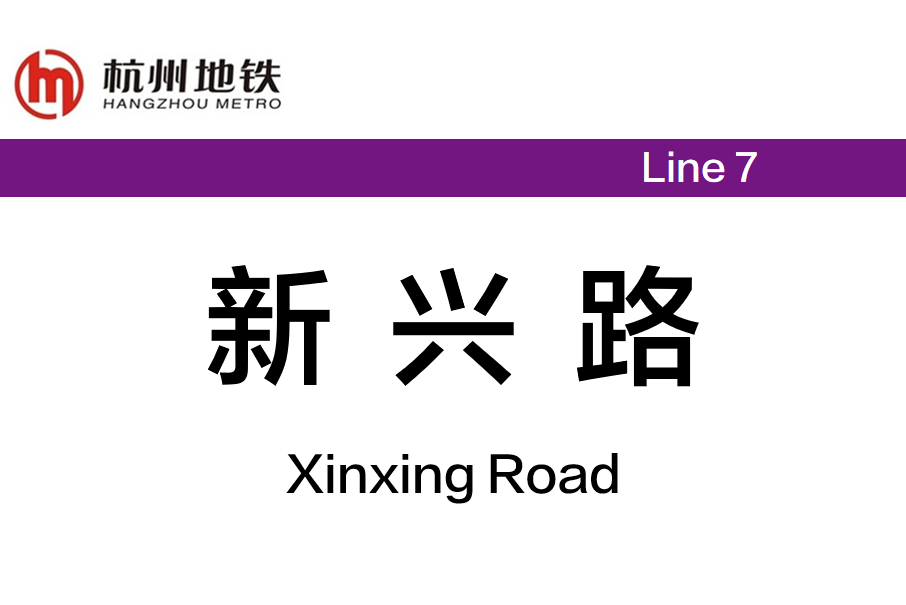 杭州地铁
HANGZHOU METRO

Line 7

新 兴 路

Xinxing Road